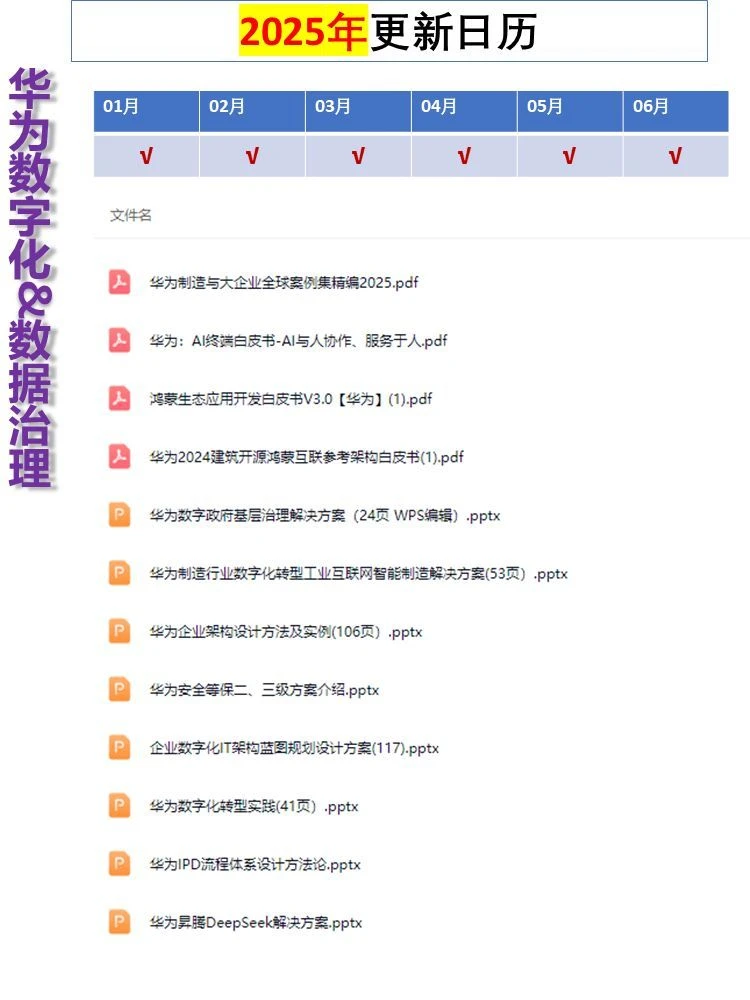 2025年更新日历

华为数字化&数据治理

| 01月 | 02月 | 03月 | 04月 | 05月 | 06月 |
|---|---|---|---|---|---|
| √ | √ | √ | √ | √ | √ |

文件名

华为制造与大企业全球案例集精编2025.pdf

华为：AI终端白皮书-AI与人协作、服务于人.pdf

鸿蒙生态应用开发白皮书V3.0【华为】(1).pdf

华为2024建筑开源鸿蒙互联参考架构白皮书(1).pdf

华为数字政府基层治理解决方案（24页 WPS编辑）.pptx

华为制造行业数字化转型工业互联网智能制造解决方案(53页）.pptx

华为企业架构设计方法及实例(106页）.pptx

华为安全等保二、三级方案介绍.pptx

企业数字化IT架构蓝图规划设计方案(117).pptx

华为数字化转型实践(41页）.pptx

华为IPD流程体系设计方法论.pptx

华为昇腾DeepSeek解决方案.pptx